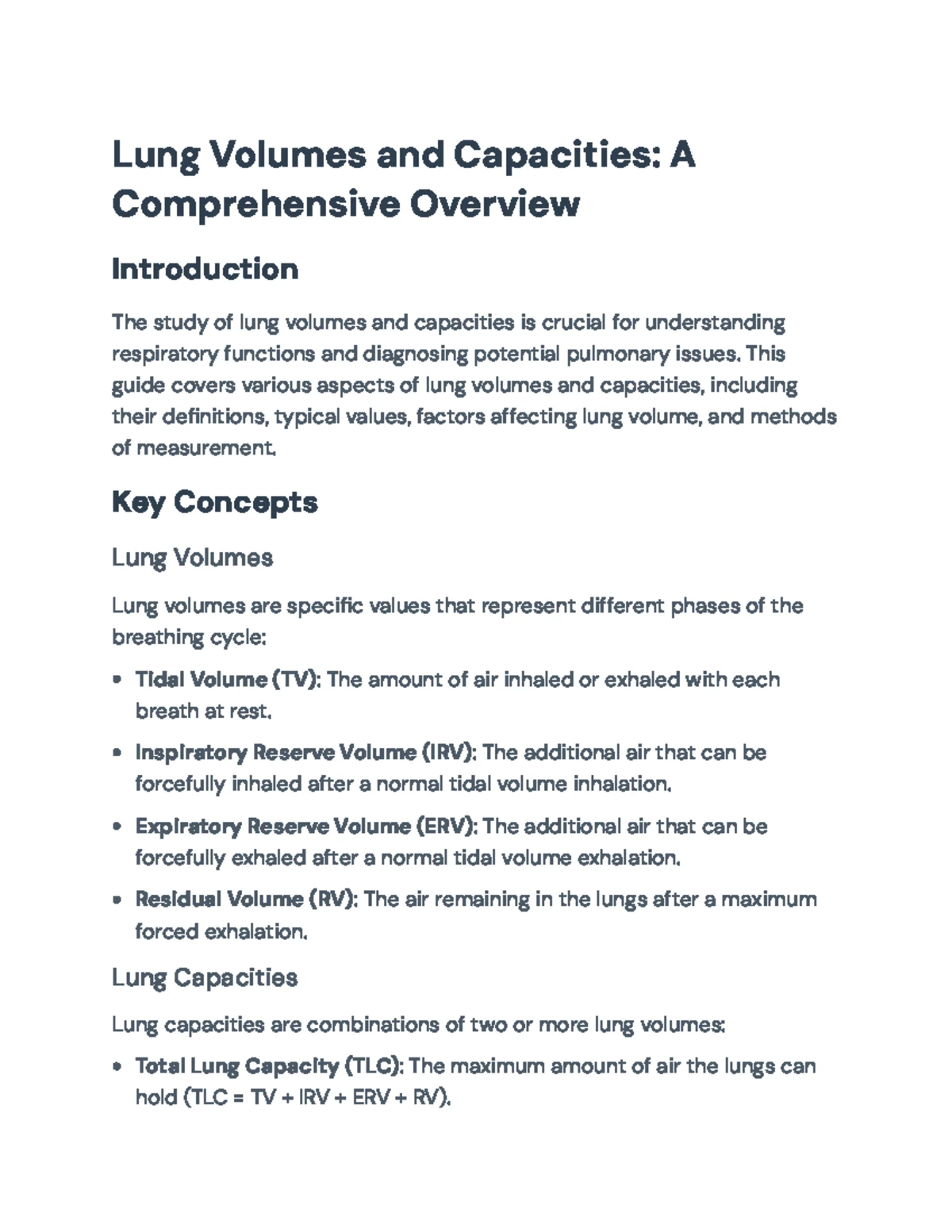 Lung Volumes and Capacities: A Comprehensive Overview

Introduction

The study of lung volumes and capacities is crucial for understanding respiratory functions and diagnosing potential pulmonary issues. This guide covers various aspects of lung volumes and capacities, including their definitions, typical values, factors affecting lung volume, and methods of measurement.

Key Concepts

Lung Volumes

Lung volumes are specific values that represent different phases of the breathing cycle:

• Tidal Volume (TV): The amount of air inhaled or exhaled with each breath at rest.

• Inspiratory Reserve Volume (IRV): The additional air that can be forcefully inhaled after a normal tidal volume inhalation.

• Expiratory Reserve Volume (ERV): The additional air that can be forcefully exhaled after a normal tidal volume exhalation.

• Residual Volume (RV): The air remaining in the lungs after a maximum forced exhalation.

Lung Capacities

Lung capacities are combinations of two or more lung volumes:

• Total Lung Capacity (TLC): The maximum amount of air the lungs can hold (TLC = TV + IRV + ERV + RV).